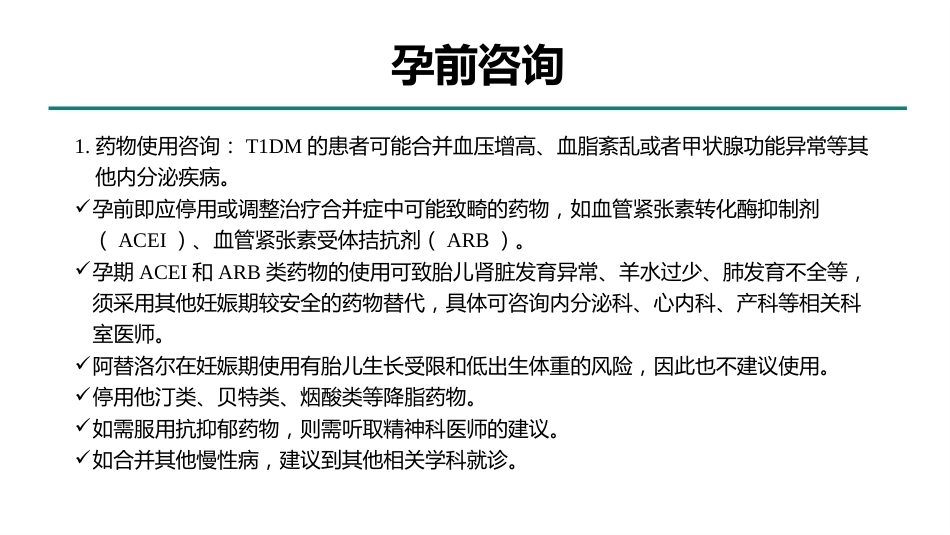 孕前咨询

1. 药物使用咨询： T1DM 的患者可能合并血压增高、血脂紊乱或者甲状腺功能异常等其他内分泌疾病。

✓孕前即应停用或调整治疗合并症中可能致畸的药物，如血管紧张素转化酶抑制剂（ ACEI ）、血管紧张素受体拮抗剂（ ARB ）。

✓孕期 ACEI 和 ARB 类药物的使用可致胎儿肾脏发育异常、羊水过少、肺发育不全等，须采用其他妊娠期较安全的药物替代，具体可咨询内分泌科、心内科、产科等相关科室医师。

✓阿替洛尔在妊娠期使用有胎儿生长受限和低出生体重的风险，因此也不建议使用。

✓停用他汀类、贝特类、烟酸类等降脂药物。

✓如需服用抗抑郁药物，则需听取精神科医师的建议。

✓如合并其他慢性病，建议到其他相关学科就诊。